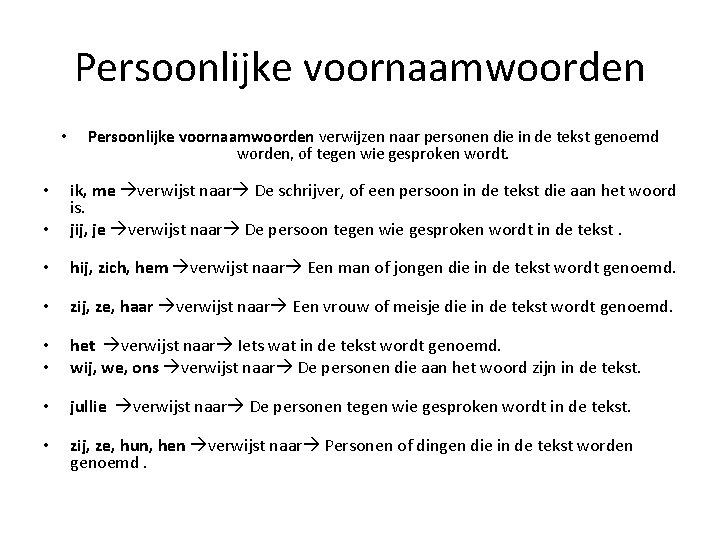 Persoonlijke voornaamwoorden

• Persoonlijke voornaamwoorden verwijzen naar personen die in de tekst genoemd worden, of tegen wie gesproken wordt.

• ik, me →verwijst naar→ De schrijver, of een persoon in de tekst die aan het woord is.
• jij, je →verwijst naar→ De persoon tegen wie gesproken wordt in de tekst .

• hij, zich, hem →verwijst naar→ Een man of jongen die in de tekst wordt genoemd.

• zij, ze, haar →verwijst naar→ Een vrouw of meisje die in de tekst wordt genoemd.

• het →verwijst naar→ Iets wat in de tekst wordt genoemd.
• wij, we, ons →verwijst naar→ De personen die aan het woord zijn in de tekst.

• jullie →verwijst naar→ De personen tegen wie gesproken wordt in de tekst.

• zij, ze, hun, hen →verwijst naar→ Personen of dingen die in de tekst worden genoemd .